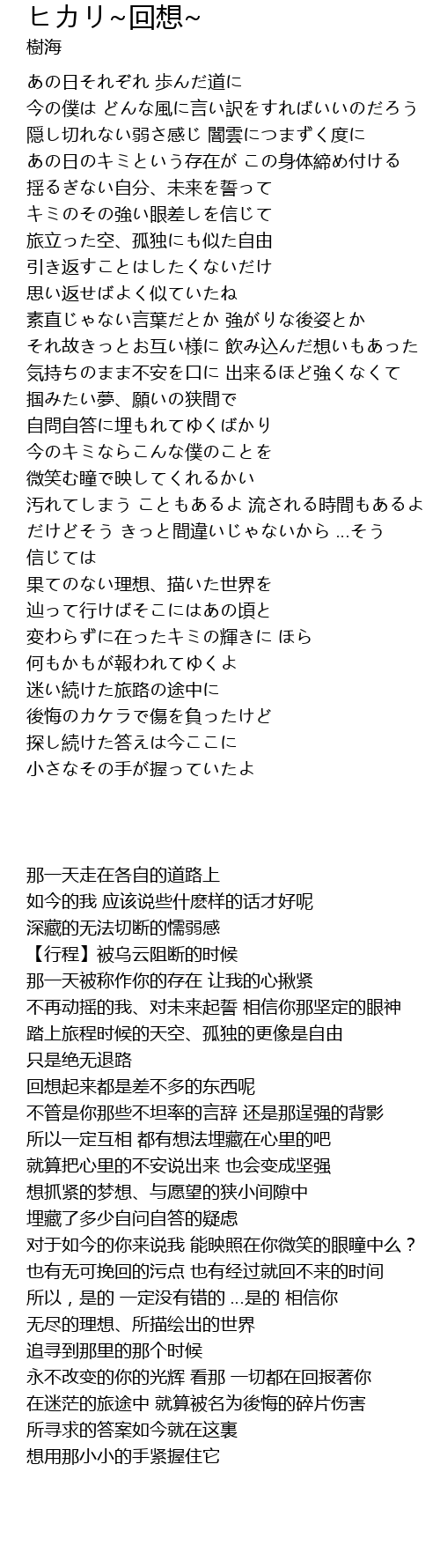 ヒカリ~回想~
樹海

あの日それぞれ 歩んだ道に
今の僕は どんな風に言い訳をすればいいのだろう
隠し切れない弱さ感じ 闇雲につまずく度に
あの日のキミという存在が この身体締め付ける
揺るぎない自分、未来を誓って
キミのその強い眼差しを信じて
旅立った空、孤独にも似た自由
引き返すことはしたくないだけ
思い返せばよく似ていたね
素直じゃない言葉だとか 強がりな後姿とか
それ故きっとお互い様に 飲み込んだ想いもあった
気持ちのまま不安を口に 出来るほど強くなくて
掴みたい夢、願いの狭間で
自問自答に埋もれてゆくばかり
今のキミならこんな僕のことを
微笑む瞳で映してくれるかい
汚れてしまう こともあるよ 流される時間もあるよ
だけどそう きっと間違いじゃないから ...そう
信じては
果てのない理想、描いた世界を
辿って行けばそこにはあの頃と
変わらずに在ったキミの輝きに ほら
何もかもが報われてゆくよ
迷い続けた旅路の途中に
後悔のカケラで傷を負ったけど
探し続けた答えは今ここに
小さなその手が握っていたよ

那一天走在各自的道路上
如今的我 应该说些什麽样的话才好呢
深藏的无法切断的懦弱感
【行程】被乌云阻断的时候
那一天被称作你的存在 让我的心揪紧
不再动摇的我、对未来起誓 相信你那坚定的眼神
踏上旅程时候的天空、孤独的更像是自由
只是绝无退路
回想起来都是差不多的东西呢
不管是你那些不坦率的言辞 还是那逞强的背影
所以一定互相 都有想法埋藏在心里的吧
就算把心里的不安说出来 也会变成坚强
想抓紧的梦想、与愿望的狭小间隙中
埋藏了多少自问自答的疑虑
对于如今的你来说我 能映照在你微笑的眼瞳中么？
也有无可挽回的污点 也有经过就回不来的时间
所以，是的 一定没有错的 ...是的 相信你
无尽的理想、所描绘出的世界
追寻到那里的那个时候
永不改变的你的光辉 看那 一切都在回报著你
在迷茫的旅途中 就算被名为後悔的碎片伤害
所寻求的答案如今就在这裏
想用那小小的手紧握住它